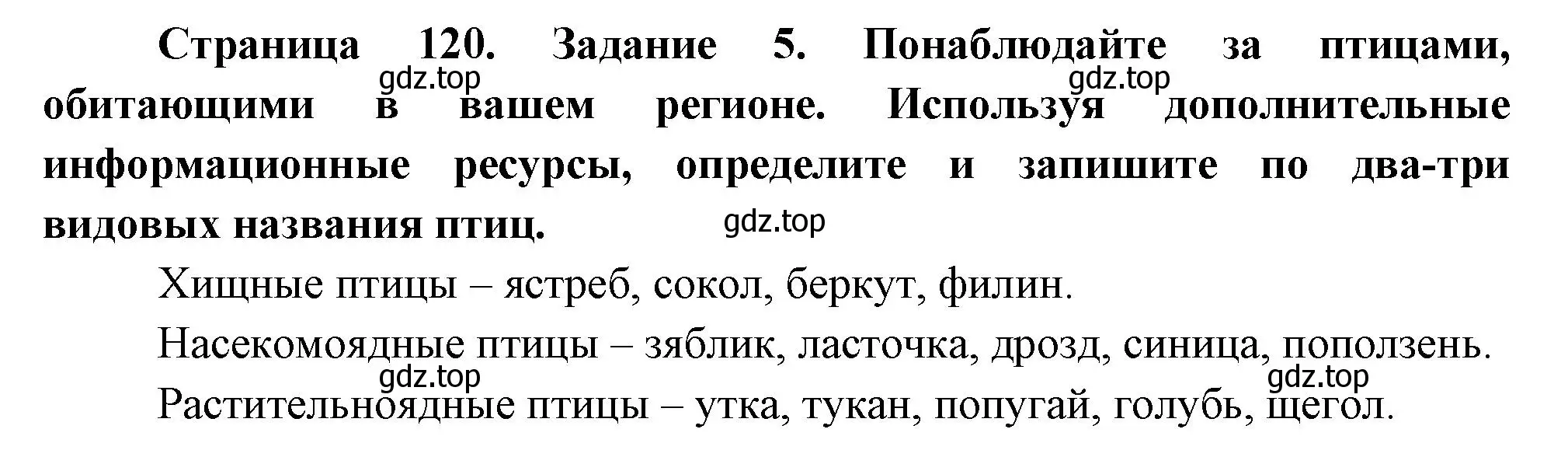 **Страница 120. Задание 5. Понаблюдайте за птицами, обитающими в вашем регионе. Используя дополнительные информационные ресурсы, определите и запишите по два-три видовых названия птиц.**

gdz.top gdz.top gdz.top

Хищные птицы – ястреб, сокол, беркут, филин.

Насекомоядные птицы – зяблик, ласточка, дрозд, синица, поползень.

gdz.top gdz.top

Растительноядные птицы – утка, тукан, попугай, голубь, щегол.